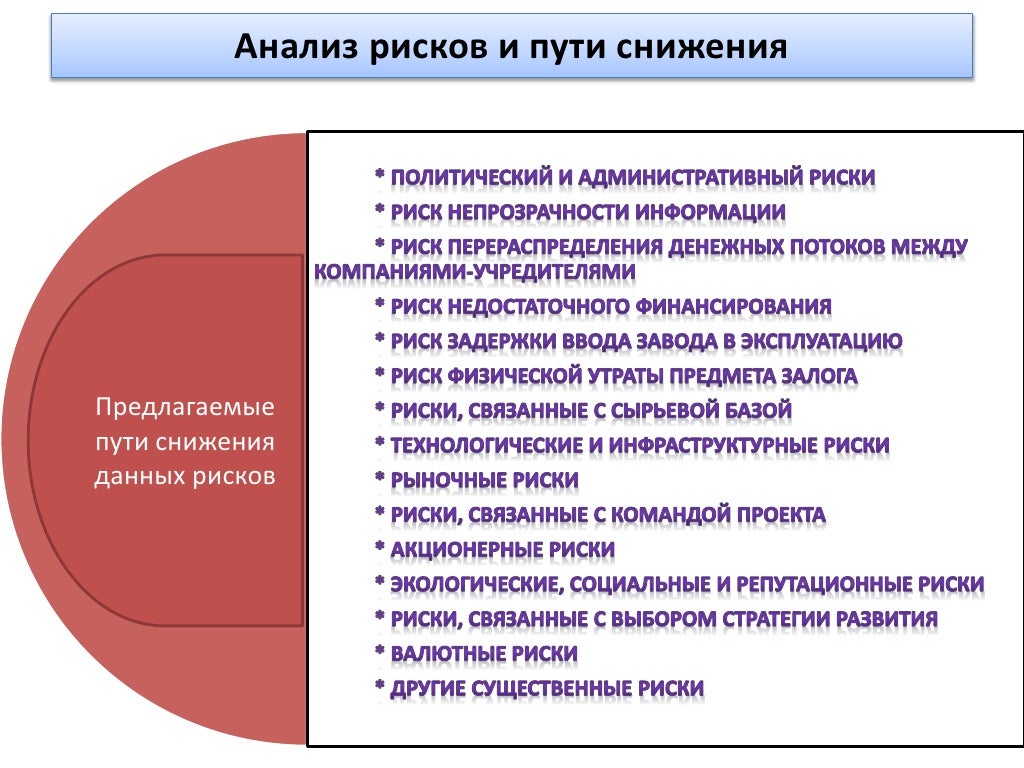 Анализ рисков и пути снижения

Предлагаемые пути снижения данных рисков

* ПОЛИТИЧЕСКИЙ И АДМИНИСТРАТИВНЫЙ РИСКИ

* РИСК НЕПРОЗРАЧНОСТИ ИНФОРМАЦИИ

* РИСК ПЕРЕРАСПРЕДЕЛЕНИЯ ДЕНЕЖНЫХ ПОТОКОВ МЕЖДУ КОМПАНИЯМИ-УЧРЕДИТЕЛЯМИ

* РИСК НЕДОСТАТОЧНОГО ФИНАНСИРОВАНИЯ

* РИСК ЗАДЕРЖКИ ВВОДА ЗАВОДА В ЭКСПЛУАТАЦИЮ

* РИСК ФИЗИЧЕСКОЙ УТРАТЫ ПРЕДМЕТА ЗАЛОГА

* РИСКИ, СВЯЗАННЫЕ С СЫРЬЕВОЙ БАЗОЙ

* ТЕХНОЛОГИЧЕСКИЕ И ИНФРАСТРУКТУРНЫЕ РИСКИ

* РЫНОЧНЫЕ РИСКИ

* РИСКИ, СВЯЗАННЫЕ С КОМАНДОЙ ПРОЕКТА

* АКЦИОНЕРНЫЕ РИСКИ

* ЭКОЛОГИЧЕСКИЕ, СОЦИАЛЬНЫЕ И РЕПУТАЦИОННЫЕ РИСКИ

* РИСКИ, СВЯЗАННЫЕ С ВЫБОРОМ СТРАТЕГИИ РАЗВИТИЯ

* ВАЛЮТНЫЕ РИСКИ

* ДРУГИЕ СУЩЕСТВЕННЫЕ РИСКИ